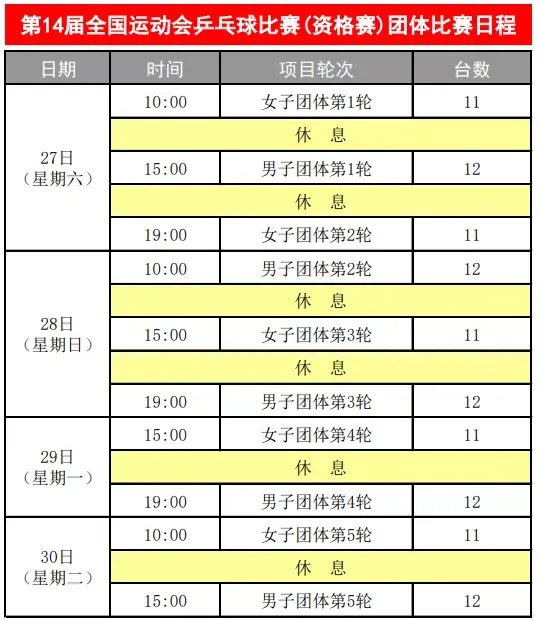 第14届全国运动会乒乓球比赛（资格赛）团体比赛日程

| 日期 | 时间 | 项目轮次 | 台数 |
|---|---|---|---|
| 27日（星期六） | 10:00 | 女子团体第1轮 | 11 |
| | 休　息 | | |
| | 15:00 | 男子团体第1轮 | 12 |
| | 休　息 | | |
| | 19:00 | 女子团体第2轮 | 11 |
| 28日（星期日） | 10:00 | 男子团体第2轮 | 12 |
| | 休　息 | | |
| | 15:00 | 女子团体第3轮 | 11 |
| | 休　息 | | |
| | 19:00 | 男子团体第3轮 | 12 |
| 29日（星期一） | 15:00 | 女子团体第4轮 | 11 |
| | 休　息 | | |
| | 19:00 | 男子团体第4轮 | 12 |
| 30日（星期二） | 10:00 | 女子团体第5轮 | 11 |
| | 休　息 | | |
| | 15:00 | 男子团体第5轮 | 12 |